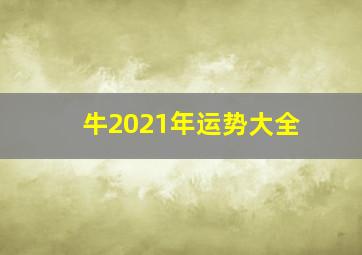 牛2021年运势大全